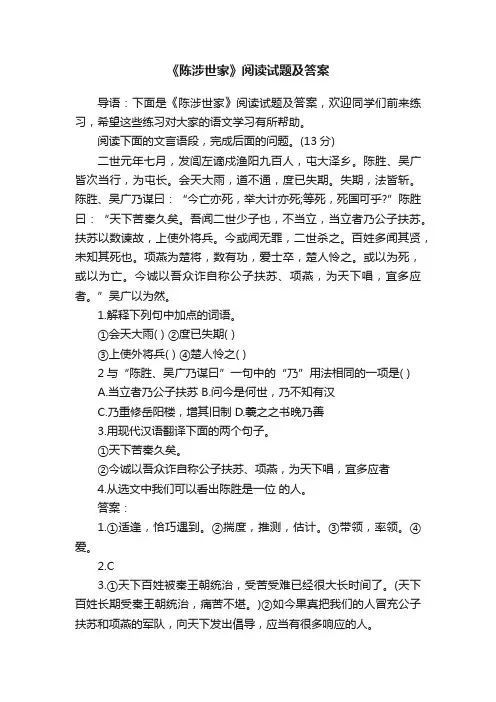 《陈涉世家》阅读试题及答案

导语：下面是《陈涉世家》阅读试题及答案，欢迎同学们前来练习，希望这些练习对大家的语文学习有所帮助。

阅读下面的文言语段，完成后面的问题。(13 分)

二世元年七月，发闾左谪戍渔阳九百人，屯大泽乡。陈胜、吴广皆次当行，为屯长。会天大雨，道不通，度已失期。失期，法皆斩。陈胜、吴广乃谋曰：“今亡亦死，举大计亦死;等死，死国可乎?”陈胜曰：“天下苦秦久矣。吾闻二世少子也，不当立，当立者乃公子扶苏。扶苏以数谏故，上使外将兵。今或闻无罪，二世杀之。百姓多闻其贤，未知其死也。项燕为楚将，数有功，爱士卒，楚人怜之。或以为死，或以为亡。今诚以吾众诈自称公子扶苏、项燕，为天下唱，宜多应者。”吴广以为然。

1.解释下列句中加点的词语。

①会天大雨( ) ②度已失期( )

③上使外将兵( ) ④楚人怜之( )

2 与“陈胜、吴广乃谋曰”一句中的“乃”用法相同的一项是( )

A.当立者乃公子扶苏 B.问今是何世，乃不知有汉

C.乃重修岳阳楼，增其旧制 D.羲之之书晚乃善

3.用现代汉语翻译下面的两个句子。

①天下苦秦久矣。

②今诚以吾众诈自称公子扶苏、项燕，为天下唱，宜多应者

4.从选文中我们可以看出陈胜是一位 的人。

答案：

1.①适逢，恰巧遇到。②揣度，推测，估计。③带领，率领。④爱。

2.C

3.①天下百姓被秦王朝统治，受苦受难已经很大长时间了。(天下百姓长期受秦王朝统治，痛苦不堪。)②如今果真把我们的人冒充公子扶苏和项燕的军队，向天下发出倡导，应当有很多响应的人。